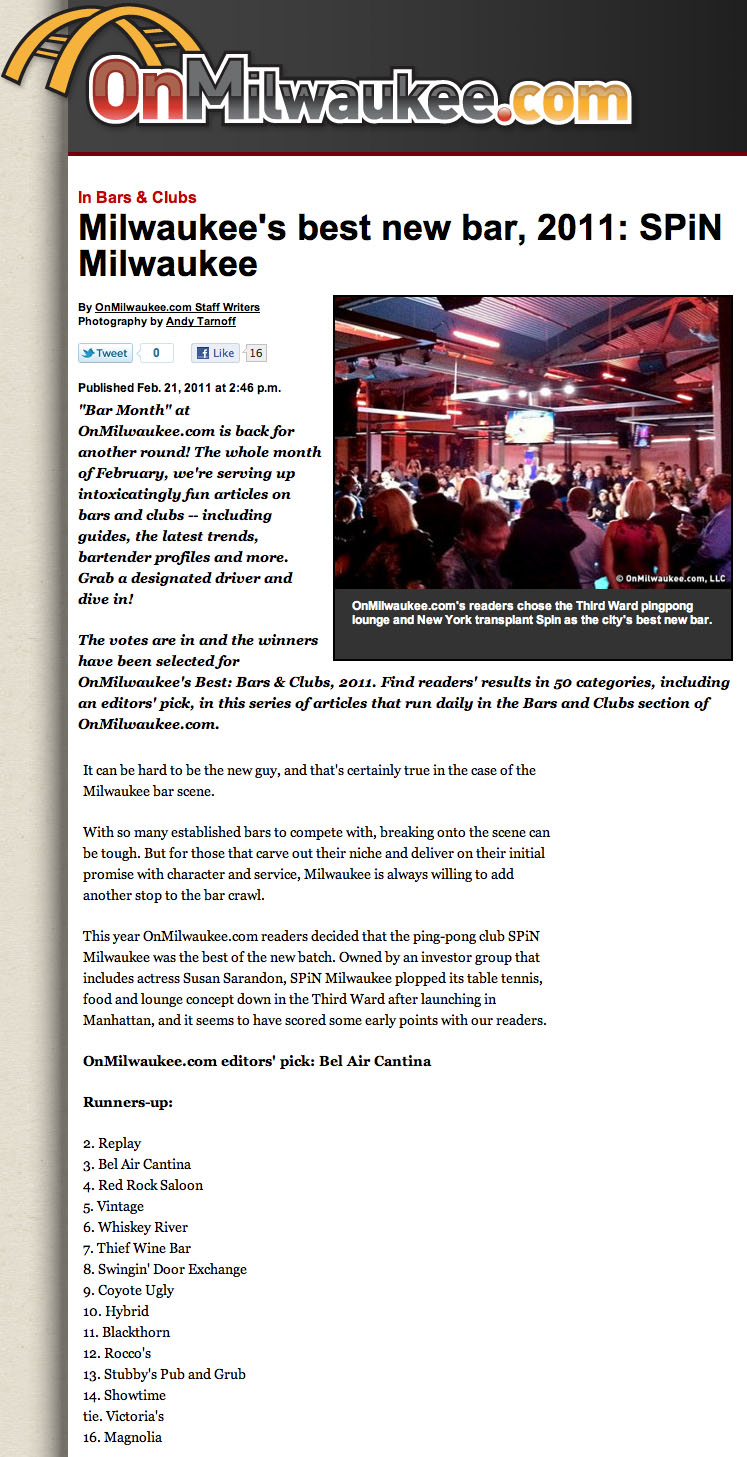 OnMilwaukee.com

In Bars & Clubs

Milwaukee's best new bar, 2011: SPiN Milwaukee

By OnMilwaukee.com Staff Writers
Photography by Andy Tarnoff

Tweet 0 Like 16

Published Feb. 21, 2011 at 2:46 p.m.

"Bar Month" at OnMilwaukee.com is back for another round! The whole month of February, we're serving up intoxicatingly fun articles on bars and clubs -- including guides, the latest trends, bartender profiles and more. Grab a designated driver and dive in!

© OnMilwaukee.com, LLC

OnMilwaukee.com's readers chose the Third Ward pingpong lounge and New York transplant Spin as the city's best new bar.

The votes are in and the winners have been selected for OnMilwaukee's Best: Bars & Clubs, 2011. Find readers' results in 50 categories, including an editors' pick, in this series of articles that run daily in the Bars and Clubs section of OnMilwaukee.com.

It can be hard to be the new guy, and that's certainly true in the case of the Milwaukee bar scene.

With so many established bars to compete with, breaking onto the scene can be tough. But for those that carve out their niche and deliver on their initial promise with character and service, Milwaukee is always willing to add another stop to the bar crawl.

This year OnMilwaukee.com readers decided that the ping-pong club SPiN Milwaukee was the best of the new batch. Owned by an investor group that includes actress Susan Sarandon, SPiN Milwaukee plopped its table tennis, food and lounge concept down in the Third Ward after launching in Manhattan, and it seems to have scored some early points with our readers.

OnMilwaukee.com editors' pick: Bel Air Cantina

Runners-up:

2. Replay
3. Bel Air Cantina
4. Red Rock Saloon
5. Vintage
6. Whiskey River
7. Thief Wine Bar
8. Swingin' Door Exchange
9. Coyote Ugly
10. Hybrid
11. Blackthorn
12. Rocco's
13. Stubby's Pub and Grub
14. Showtime
tie. Victoria's
16. Magnolia